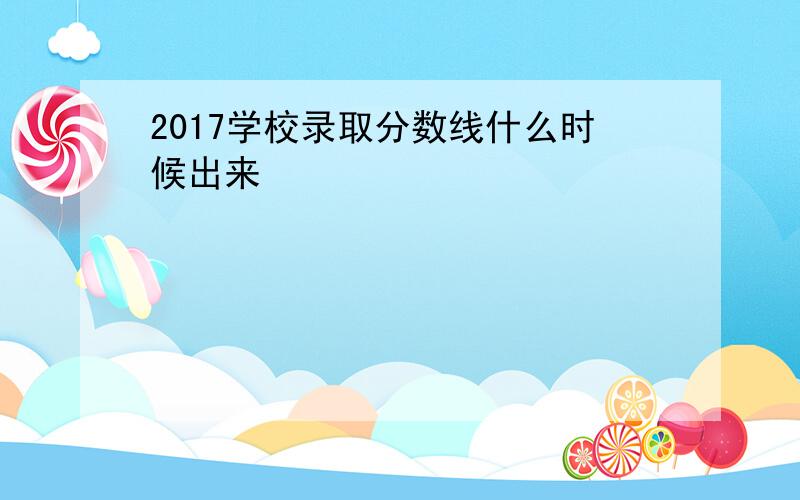 2017学校录取分数线什么时候出来